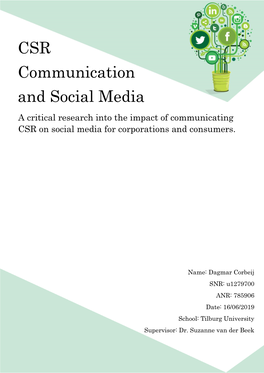 CSR
Communication
and Social Media

A critical research into the impact of communicating CSR on social media for corporations and consumers.

Name: Dagmar Corbeij
SNR: u1279700
ANR: 785906
Date: 16/06/2019
School: Tilburg University
Supervisor: Dr. Suzanne van der Beek